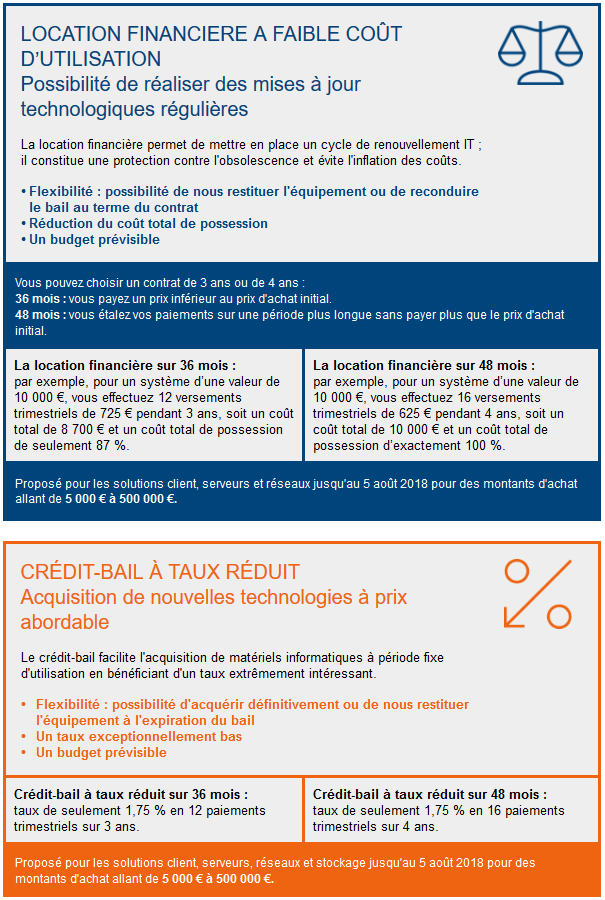 LOCATION FINANCIERE A FAIBLE COÛT D'UTILISATION
Possibilité de réaliser des mises à jour technologiques régulières

La location financière permet de mettre en place un cycle de renouvellement IT ; il constitue une protection contre l'obsolescence et évite l'inflation des coûts.

• Flexibilité : possibilité de nous restituer l'équipement ou de reconduire le bail au terme du contrat
• Réduction du coût total de possession
• Un budget prévisible

Vous pouvez choisir un contrat de 3 ans ou de 4 ans :
36 mois : vous payez un prix inférieur au prix d'achat initial.
48 mois : vous étalez vos paiements sur une période plus longue sans payer plus que le prix d'achat initial.

La location financière sur 36 mois :
par exemple, pour un système d'une valeur de 10 000 €, vous effectuez 12 versements trimestriels de 725 € pendant 3 ans, soit un coût total de 8 700 € et un coût total de possession de seulement 87 %.

La location financière sur 48 mois :
par exemple, pour un système d'une valeur de 10 000 €, vous effectuez 16 versements trimestriels de 625 € pendant 4 ans, soit un coût total de 10 000 € et un coût total de possession d'exactement 100 %.

Proposé pour les solutions client, serveurs et réseaux jusqu'au 5 août 2018 pour des montants d'achat allant de 5 000 € à 500 000 €.

CRÉDIT-BAIL À TAUX RÉDUIT
Acquisition de nouvelles technologies à prix abordable

Le crédit-bail facilite l'acquisition de matériels informatiques à période fixe d'utilisation en bénéficiant d'un taux extrêmement intéressant.

• Flexibilité : possibilité d'acquérir définitivement ou de nous restituer l'équipement à l'expiration du bail
• Un taux exceptionnellement bas
• Un budget prévisible

Crédit-bail à taux réduit sur 36 mois :
taux de seulement 1,75 % en 12 paiements trimestriels sur 3 ans.

Crédit-bail à taux réduit sur 48 mois :
taux de seulement 1,75 % en 16 paiements trimestriels sur 4 ans.

Proposé pour les solutions client, serveurs, réseaux et stockage jusqu'au 5 août 2018 pour des montants d'achat allant de 5 000 € à 500 000 €.